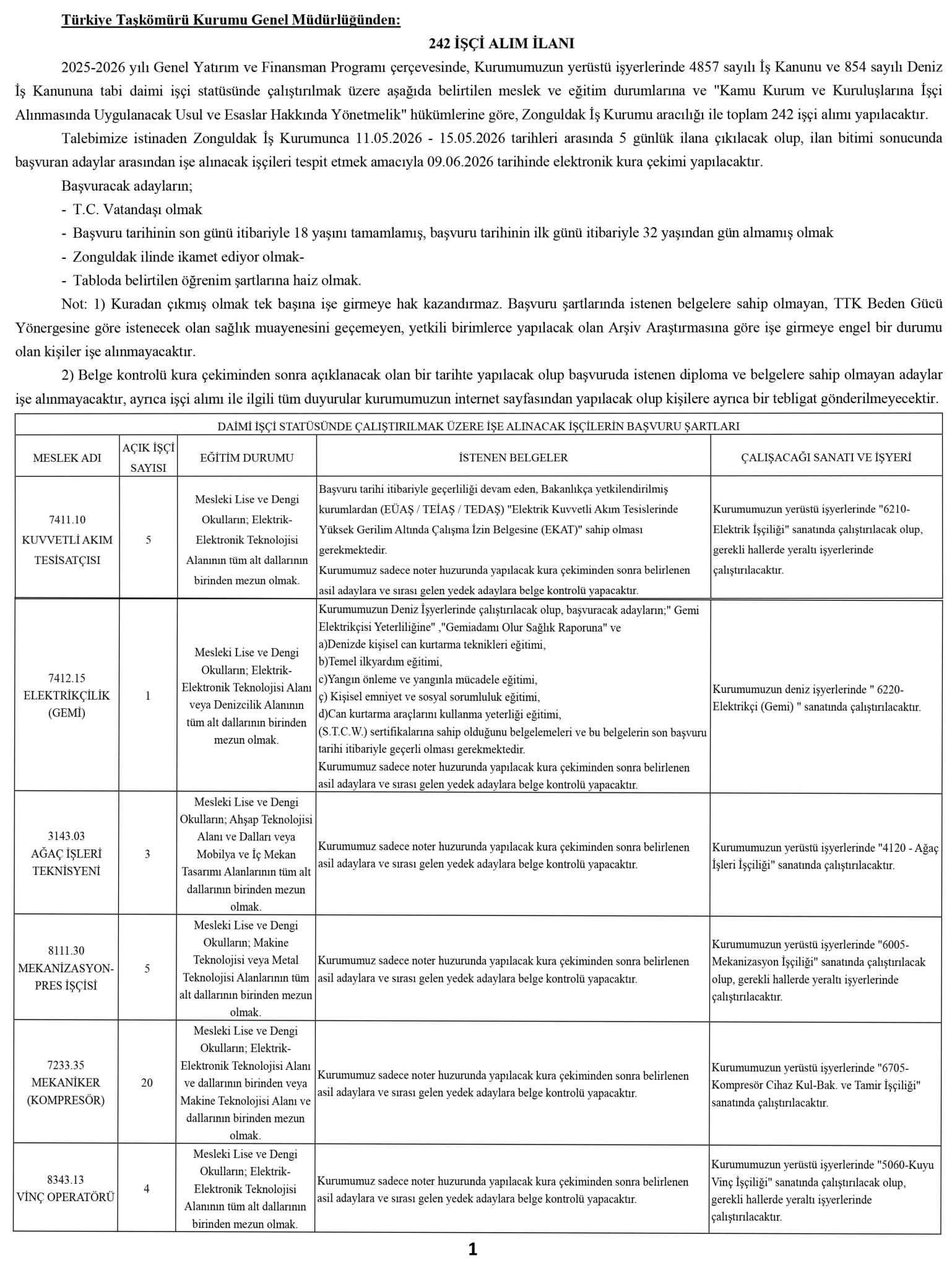 Türkiye Taşkömürü Kurumu Genel Müdürlüğünden:

242 İŞÇİ ALIM İLANI

2025-2026 yılı Genel Yatırım ve Finansman Programı çerçevesinde, Kurumumuzun yerüstü işyerlerinde 4857 sayılı İş Kanunu ve 854 sayılı Deniz İş Kanununa tabi daimi işçi statüsünde çalıştırılmak üzere aşağıda belirtilen meslek ve eğitim durumlarına ve "Kamu Kurum ve Kuruluşlarına İşçi Alınmasında Uygulanacak Usul ve Esaslar Hakkında Yönetmelik" hükümlerine göre, Zonguldak İş Kurumu aracılığı ile toplam 242 işçi alımı yapılacaktır.

Talebimize istinaden Zonguldak İş Kurumunca 11.05.2026 - 15.05.2026 tarihleri arasında 5 günlük ilana çıkılacak olup, ilan bitimi sonucunda başvuran adaylar arasından işe alınacak işçileri tespit etmek amacıyla 09.06.2026 tarihinde elektronik kura çekimi yapılacaktır.

Başvuracak adayların;

- T.C. Vatandaşı olmak
- Başvuru tarihinin son günü itibariyle 18 yaşını tamamlamış, başvuru tarihinin ilk günü itibariyle 32 yaşından gün almamış olmak
- Zonguldak ilinde ikamet ediyor olmak-
- Tabloda belirtilen öğrenim şartlarına haiz olmak.

Not: 1) Kuradan çıkmış olmak tek başına işe girmeye hak kazandırmaz. Başvuru şartlarında istenen belgelere sahip olmayan, TTK Beden Gücü Yönergesine göre istenecek olan sağlık muayenesini geçemeyen, yetkili birimlerce yapılacak olan Arşiv Araştırmasına göre işe girmeye engel bir durumu olan kişiler işe alınmayacaktır.

2) Belge kontrolü kura çekiminden sonra açıklanacak olan bir tarihte yapılacak olup başvuruda istenen diploma ve belgelere sahip olmayan adaylar işe alınmayacaktır, ayrıca işçi alımı ile ilgili tüm duyurular kurumumuzun internet sayfasından yapılacak olup kişilere ayrıca bir tebligat gönderilmeyecektir.

DAİMİ İŞÇİ STATÜSÜNDE ÇALIŞTIRILMAK ÜZERE İŞE ALINACAK İŞÇİLERİN BAŞVURU ŞARTLARI

| MESLEK ADI | AÇIK İŞÇİ SAYISI | EĞİTİM DURUMU | İSTENEN BELGELER | ÇALIŞACAĞI SANATI VE İŞYERİ |
|---|---|---|---|---|
| 7411.10 KUVVETLİ AKIM TESİSATÇISI | 5 | Mesleki Lise ve Dengi Okulların; Elektrik-Elektronik Teknolojisi Alanının tüm alt dallarının birinden mezun olmak. | Başvuru tarihi itibariyle geçerliliği devam eden, Bakanlıkça yetkilendirilmiş kurumlardan (EÜAŞ / TEİAŞ / TEDAŞ) "Elektrik Kuvvetli Akım Tesislerinde Yüksek Gerilim Altında Çalışma İzin Belgesine (EKAT)" sahip olması gerekmektedir. Kurumumuz sadece noter huzurunda yapılacak kura çekiminden sonra belirlenen asil adaylara ve sırası gelen yedek adaylara belge kontrolü yapacaktır. | Kurumumuzun yerüstü işyerlerinde "6210-Elektrik İşçiliği" sanatında çalıştırılacak olup, gerekli hallerde yeraltı işyerlerinde çalıştırılacaktır. |
| 7412.15 ELEKTRİKÇİLİK (GEMİ) | 1 | Mesleki Lise ve Dengi Okulların; Elektrik-Elektronik Teknolojisi Alanı veya Denizcilik Alanının tüm alt dallarının birinden mezun olmak. | Kurumumuzun Deniz İşyerlerinde çalıştırılacak olup, başvuracak adayların;" Gemi Elektrikçisi Yeterliliğine" ,"Gemiadamı Olur Sağlık Raporuna" ve a)Denizde kişisel can kurtarma teknikleri eğitimi, b)Temel ilkyardım eğitimi, c)Yangın önleme ve yangınla mücadele eğitimi, ç) Kişisel emniyet ve sosyal sorumluluk eğitimi, d)Can kurtarma araçlarını kullanma yeterliği eğitimi, (S.T.C.W.) sertifikalarına sahip olduğunu belgelemeleri ve bu belgelerin son başvuru tarihi itibariyle geçerli olması gerekmektedir. Kurumumuz sadece noter huzurunda yapılacak kura çekiminden sonra belirlenen asil adaylara ve sırası gelen yedek adaylara belge kontrolü yapacaktır. | Kurumumuzun deniz işyerlerinde " 6220-Elektrikçi (Gemi) " sanatında çalıştırılacaktır. |
| 3143.03 AĞAÇ İŞLERİ TEKNİSYENİ | 3 | Mesleki Lise ve Dengi Okulların; Ahşap Teknolojisi Alanı ve Dalları veya Mobilya ve İç Mekan Tasarımı Alanlarının tüm alt dallarının birinden mezun olmak. | Kurumumuz sadece noter huzurunda yapılacak kura çekiminden sonra belirlenen asil adaylara ve sırası gelen yedek adaylara belge kontrolü yapacaktır. | Kurumumuzun yerüstü işyerlerinde "4120 - Ağaç İşleri İşçiliği" sanatında çalıştırılacaktır. |
| 8111.30 MEKANİZASYON-PRES İŞÇİSİ | 5 | Mesleki Lise ve Dengi Okulların; Makine Teknolojisi veya Metal Teknolojisi Alanlarının tüm alt dallarının birinden mezun olmak. | Kurumumuz sadece noter huzurunda yapılacak kura çekiminden sonra belirlenen asil adaylara ve sırası gelen yedek adaylara belge kontrolü yapacaktır. | Kurumumuzun yerüstü işyerlerinde "6005-Mekanizasyon İşçiliği" sanatında çalıştırılacak olup, gerekli hallerde yeraltı işyerlerinde çalıştırılacaktır. |
| 7233.35 MEKANİKER (KOMPRESÖR) | 20 | Mesleki Lise ve Dengi Okulların; Elektrik-Elektronik Teknolojisi Alanı ve dallarının birinden veya Makine Teknolojisi Alanı ve dallarının birinden mezun olmak. | Kurumumuz sadece noter huzurunda yapılacak kura çekiminden sonra belirlenen asil adaylara ve sırası gelen yedek adaylara belge kontrolü yapacaktır. | Kurumumuzun yerüstü işyerlerinde "6705-Kompresör Cihaz Kul-Bak. ve Tamir İşçiliği" sanatında çalıştırılacaktır. |
| 8343.13 VİNÇ OPERATÖRÜ | 4 | Mesleki Lise ve Dengi Okulların; Elektrik-Elektronik Teknolojisi Alanının tüm alt dallarının birinden mezun olmak. | Kurumumuz sadece noter huzurunda yapılacak kura çekiminden sonra belirlenen asil adaylara ve sırası gelen yedek adaylara belge kontrolü yapacaktır. | Kurumumuzun yerüstü işyerlerinde "5060-Kuyu Vinç İşçiliği" sanatında çalıştırılacak olup, gerekli hallerde yeraltı işyerlerinde çalıştırılacaktır. |

1